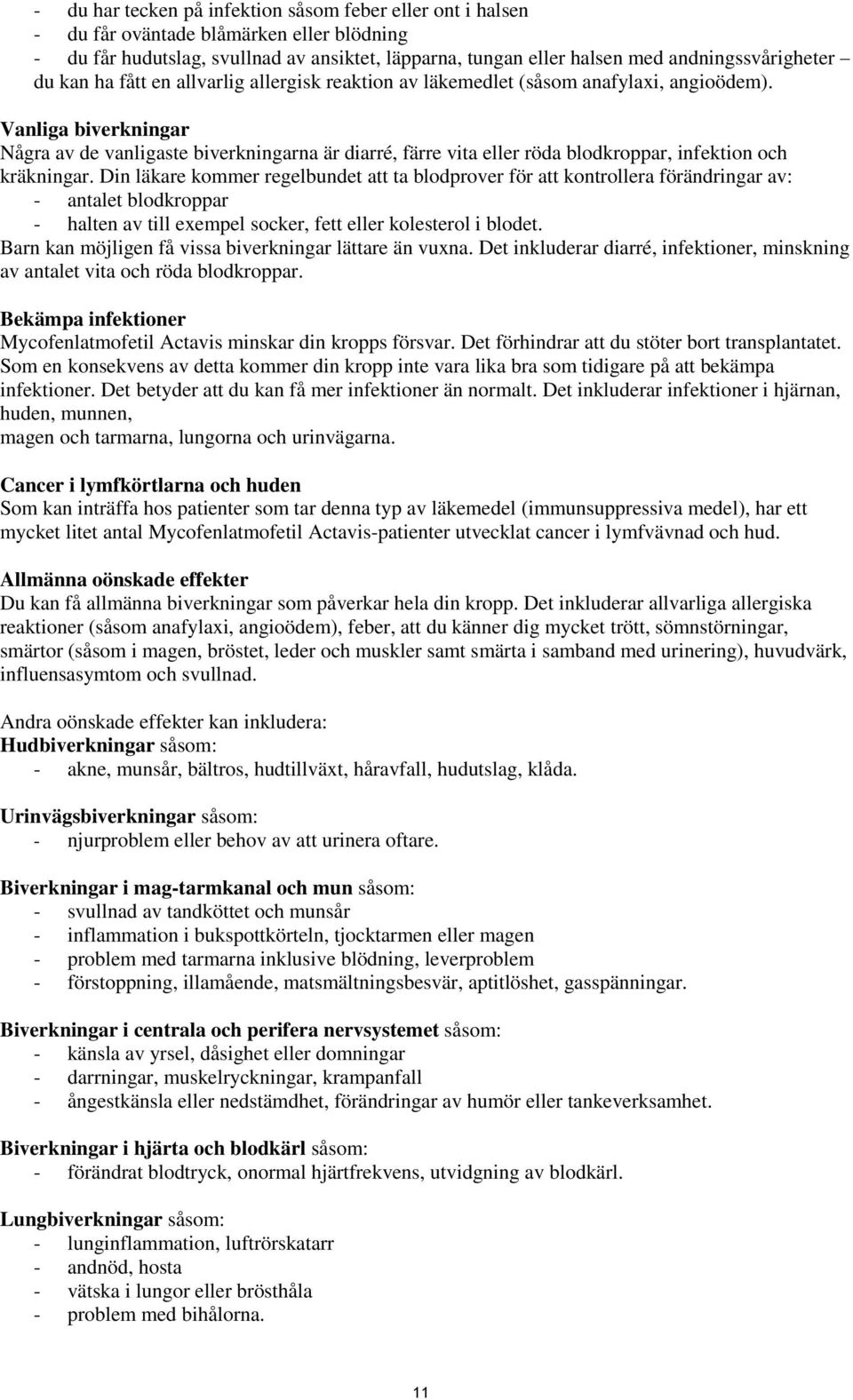 - du har tecken på infektion såsom feber eller ont i halsen
- du får oväntade blåmärken eller blödning
- du får hudutslag, svullnad av ansiktet, läpparna, tungan eller halsen med andningssvårigheter – du kan ha fått en allvarlig allergisk reaktion av läkemedlet (såsom anafylaxi, angioödem).

Vanliga biverkningar
Några av de vanligaste biverkningarna är diarré, färre vita eller röda blodkroppar, infektion och kräkningar. Din läkare kommer regelbundet att ta blodprover för att kontrollera förändringar av:
- antalet blodkroppar
- halten av till exempel socker, fett eller kolesterol i blodet.
Barn kan möjligen få vissa biverkningar lättare än vuxna. Det inkluderar diarré, infektioner, minskning av antalet vita och röda blodkroppar.

Bekämpa infektioner
Mycofenlatmofetil Actavis minskar din kropps försvar. Det förhindrar att du stöter bort transplantatet. Som en konsekvens av detta kommer din kropp inte vara lika bra som tidigare på att bekämpa infektioner. Det betyder att du kan få mer infektioner än normalt. Det inkluderar infektioner i hjärnan, huden, munnen,
magen och tarmarna, lungorna och urinvägarna.

Cancer i lymfkörtlarna och huden
Som kan inträffa hos patienter som tar denna typ av läkemedel (immunsuppressiva medel), har ett mycket litet antal Mycofenlatmofetil Actavis-patienter utvecklat cancer i lymfvävnad och hud.

Allmänna oönskade effekter
Du kan få allmänna biverkningar som påverkar hela din kropp. Det inkluderar allvarliga allergiska reaktioner (såsom anafylaxi, angioödem), feber, att du känner dig mycket trött, sömnstörningar, smärtor (såsom i magen, bröstet, leder och muskler samt smärta i samband med urinering), huvudvärk, influensasymtom och svullnad.

Andra oönskade effekter kan inkludera:
Hudbiverkningar såsom:
- akne, munsår, bältros, hudtillväxt, håravfall, hudutslag, klåda.

Urinvägsbiverkningar såsom:
- njurproblem eller behov av att urinera oftare.

Biverkningar i mag-tarmkanal och mun såsom:
- svullnad av tandköttet och munsår
- inflammation i bukspottkörteln, tjocktarmen eller magen
- problem med tarmarna inklusive blödning, leverproblem
- förstoppning, illamående, matsmältningsbesvär, aptitlöshet, gasspänningar.

Biverkningar i centrala och perifera nervsystemet såsom:
- känsla av yrsel, dåsighet eller domningar
- darrningar, muskelryckningar, krampanfall
- ångestkänsla eller nedstämdhet, förändringar av humör eller tankeverksamhet.

Biverkningar i hjärta och blodkärl såsom:
- förändrat blodtryck, onormal hjärtfrekvens, utvidgning av blodkärl.

Lungbiverkningar såsom:
- lunginflammation, luftrörskatarr
- andnöd, hosta
- vätska i lungor eller brösthåla
- problem med bihålorna.

11